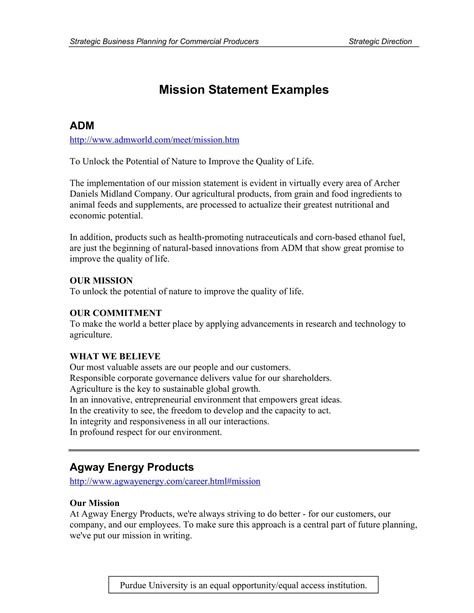 Strategic Business Planning for Commercial Producers Strategic Direction

Mission Statement Examples

ADM

http://www.admworld.com/meet/mission.htm

To Unlock the Potential of Nature to Improve the Quality of Life.

The implementation of our mission statement is evident in virtually every area of Archer Daniels Midland Company. Our agricultural products, from grain and food ingredients to animal feeds and supplements, are processed to actualize their greatest nutritional and economic potential.

In addition, products such as health-promoting nutraceuticals and corn-based ethanol fuel, are just the beginning of natural-based innovations from ADM that show great promise to improve the quality of life.

OUR MISSION
To unlock the potential of nature to improve the quality of life.

OUR COMMITMENT
To make the world a better place by applying advancements in research and technology to agriculture.

WHAT WE BELIEVE
Our most valuable assets are our people and our customers.
Responsible corporate governance delivers value for our shareholders.
Agriculture is the key to sustainable global growth.
In an innovative, entrepreneurial environment that empowers great ideas.
In the creativity to see, the freedom to develop and the capacity to act.
In integrity and responsiveness in all our interactions.
In profound respect for our environment.

Agway Energy Products

http://www.agwayenergy.com/career.html#mission

Our Mission
At Agway Energy Products, we're always striving to do better - for our customers, our company, and our employees. To make sure this approach is a central part of future planning, we've put our mission in writing.

Purdue University is an equal opportunity/equal access institution.